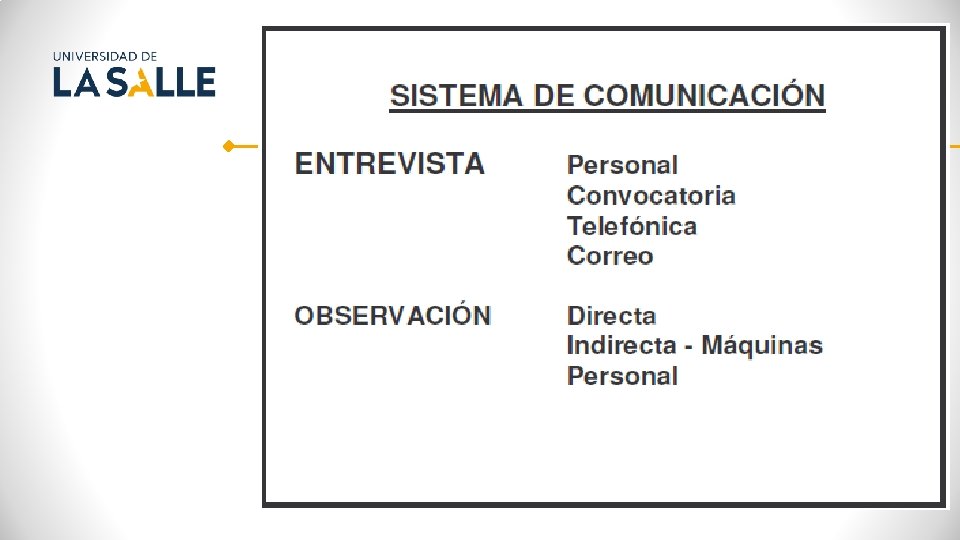 UNIVERSIDAD DE
LA SALLE

SISTEMA DE COMUNICACIÓN

ENTREVISTA
Personal
Convocatoria
Telefónica
Correo

OBSERVACIÓN
Directa
Indirecta - Máquinas
Personal